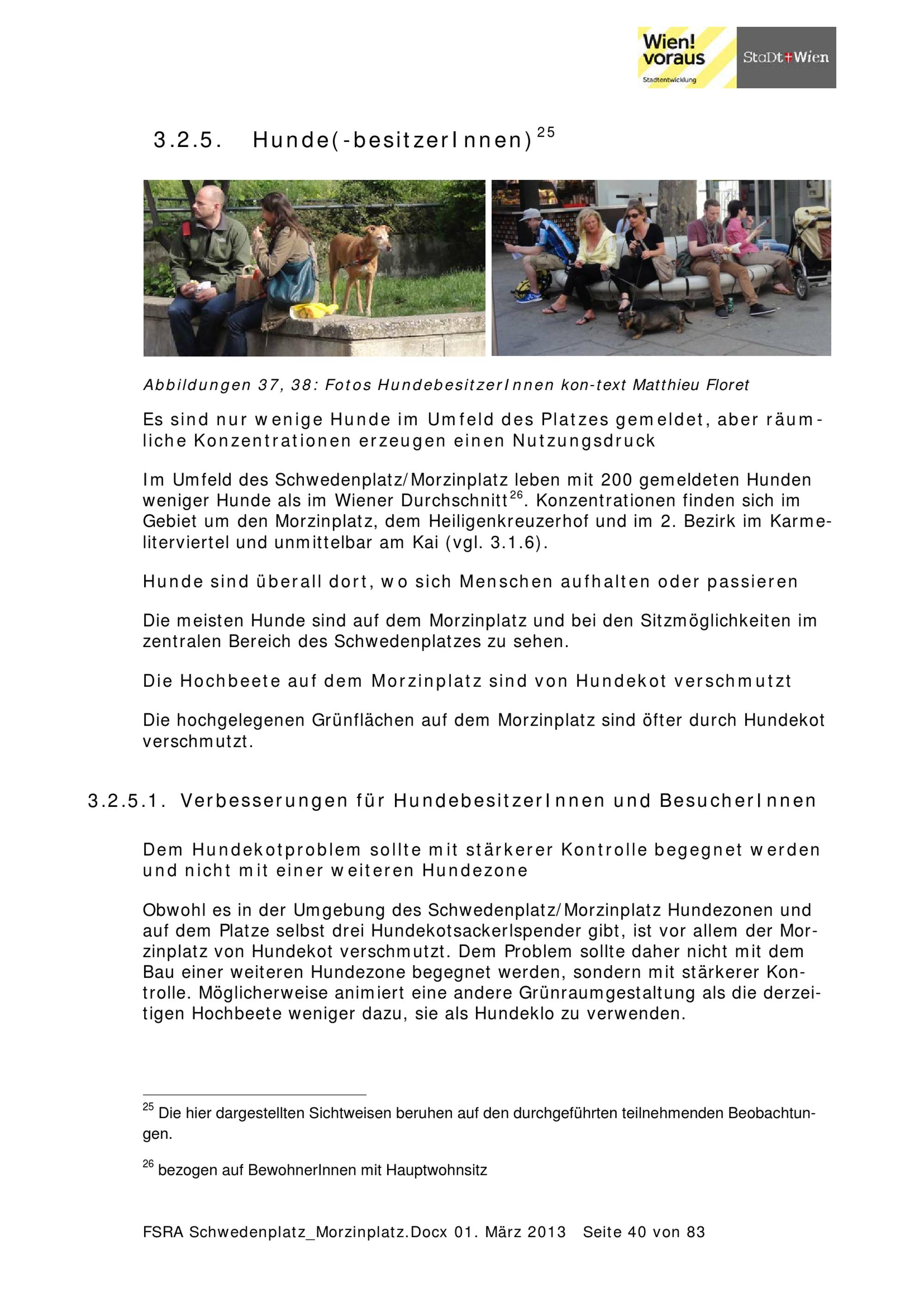 Wien! voraus
Stadtentwicklung

StaDt+Wien

3.2.5. Hunde(-besitzerInnen)$^{25}$

Abbildungen 37, 38: Fotos HundebesitzerInnen kon-text Matthieu Floret

Es sind nur wenige Hunde im Umfeld des Platzes gemeldet, aber räumliche Konzentrationen erzeugen einen Nutzungsdruck

Im Umfeld des Schwedenplatz/Morzinplatz leben mit 200 gemeldeten Hunden weniger Hunde als im Wiener Durchschnitt$^{26}$. Konzentrationen finden sich im Gebiet um den Morzinplatz, dem Heiligenkreuzerhof und im 2. Bezirk im Karmeliterviertel und unmittelbar am Kai (vgl. 3.1.6).

Hunde sind überall dort, wo sich Menschen aufhalten oder passieren

Die meisten Hunde sind auf dem Morzinplatz und bei den Sitzmöglichkeiten im zentralen Bereich des Schwedenplatzes zu sehen.

Die Hochbeete auf dem Morzinplatz sind von Hundekot verschmutzt

Die hochgelegenen Grünflächen auf dem Morzinplatz sind öfter durch Hundekot verschmutzt.

3.2.5.1. Verbesserungen für HundebesitzerInnen und BesucherInnen

Dem Hundekotproblem sollte mit stärkerer Kontrolle begegnet werden und nicht mit einer weiteren Hundezone

Obwohl es in der Umgebung des Schwedenplatz/Morzinplatz Hundezonen und auf dem Platze selbst drei Hundekotsackerlspender gibt, ist vor allem der Morzinplatz von Hundekot verschmutzt. Dem Problem sollte daher nicht mit dem Bau einer weiteren Hundezone begegnet werden, sondern mit stärkerer Kontrolle. Möglicherweise animiert eine andere Grünraumgestaltung als die derzeitigen Hochbeete weniger dazu, sie als Hundeklo zu verwenden.

$^{25}$ Die hier dargestellten Sichtweisen beruhen auf den durchgeführten teilnehmenden Beobachtungen.

$^{26}$ bezogen auf BewohnerInnen mit Hauptwohnsitz

FSRA Schwedenplatz_Morzinplatz.Docx 01. März 2013 Seite 40 von 83